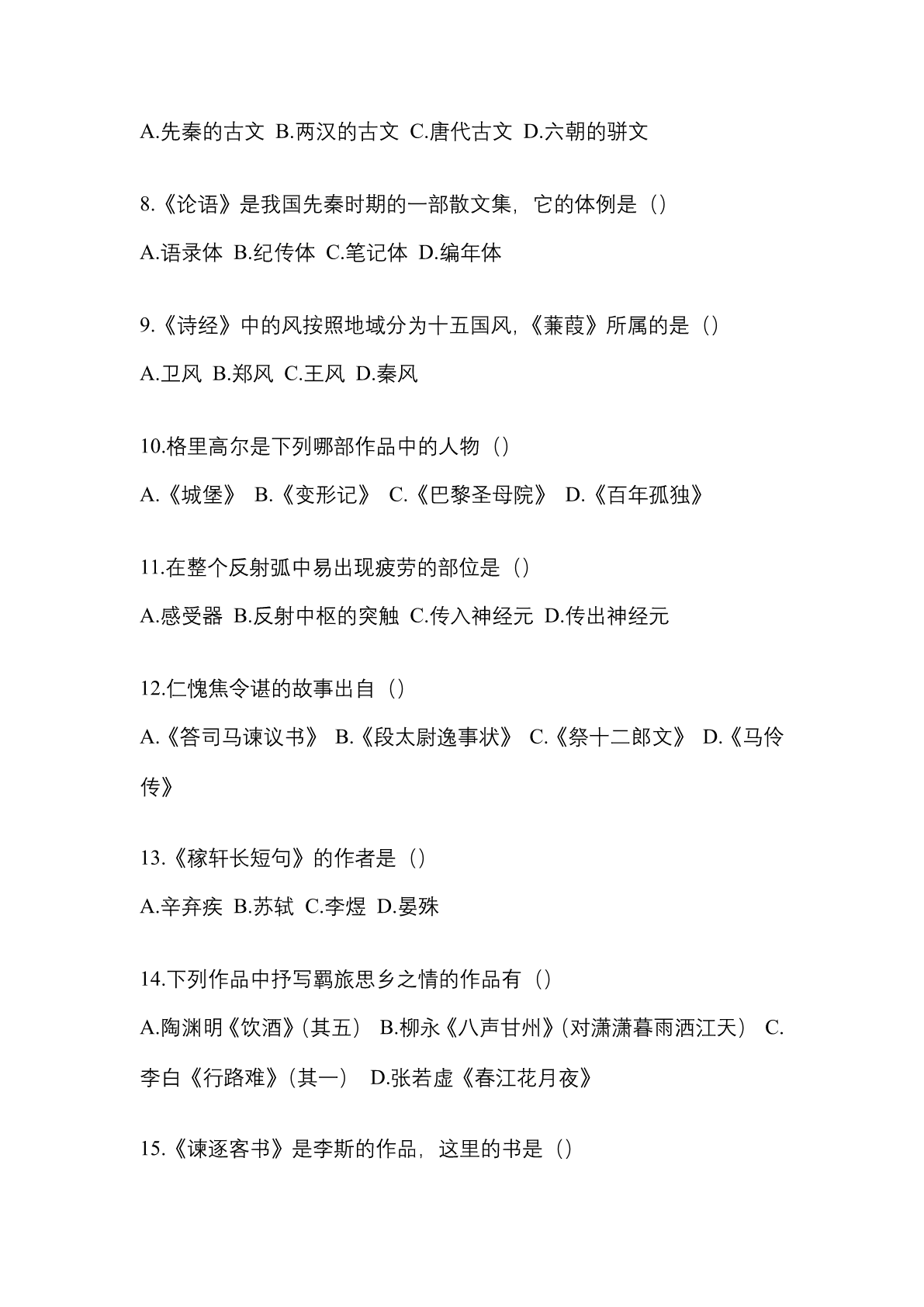 A.先秦的古文 B.两汉的古文 C.唐代古文 D.六朝的骈文

8.《论语》是我国先秦时期的一部散文集，它的体例是（）

A.语录体 B.纪传体 C.笔记体 D.编年体

9.《诗经》中的风按照地域分为十五国风，《蒹葭》所属的是（）

A.卫风 B.郑风 C.王风 D.秦风

10.格里高尔是下列哪部作品中的人物（）

A.《城堡》 B.《变形记》 C.《巴黎圣母院》 D.《百年孤独》

11.在整个反射弧中易出现疲劳的部位是（）

A.感受器 B.反射中枢的突触 C.传入神经元 D.传出神经元

12.仁愧焦令谌的故事出自（）

A.《答司马谏议书》 B.《段太尉逸事状》 C.《祭十二郎文》 D.《马伶传》

13.《稼轩长短句》的作者是（）

A.辛弃疾 B.苏轼 C.李煜 D.晏殊

14.下列作品中抒写羁旅思乡之情的作品有（）

A.陶渊明《饮酒》（其五） B.柳永《八声甘州》（对潇潇暮雨洒江天） C.李白《行路难》（其一） D.张若虚《春江花月夜》

15.《谏逐客书》是李斯的作品，这里的书是（）